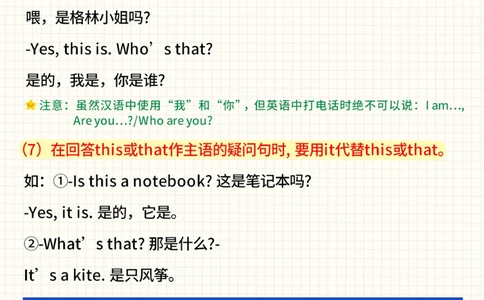 喂，是格林小姐吗?

-Yes, this is. Who’s that?

是的，我是，你是谁?

注意：虽然汉语中使用“我”和“你”，但英语中打电话时绝不可以说：I am…, Are you…?/Who are you?

（7）在回答this或that作主语的疑问句时, 要用it代替this或that。

如：①-Is this a notebook? 这是笔记本吗?

-Yes, it is. 是的，它是。

②-What’s that? 那是什么?-

It’s a kite. 是只风筝。